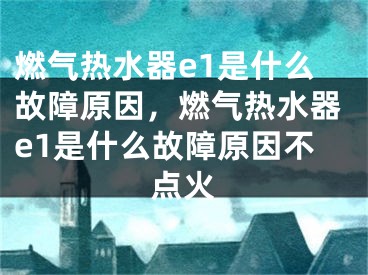 燃气热水器e1是什么故障原因，燃气热水器e1是什么故障原因不点火